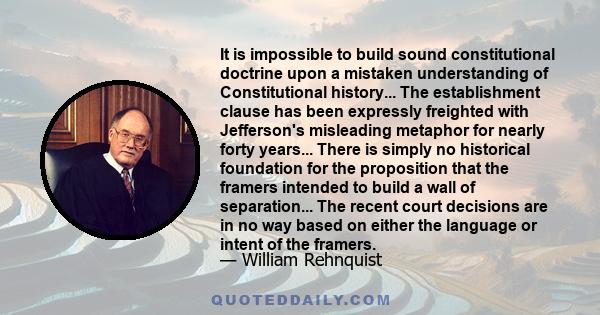 It is impossible to build sound constitutional doctrine upon a mistaken understanding of Constitutional history... The establishment clause has been expressly freighted with Jefferson's misleading metaphor for nearly forty years... There is simply no historical foundation for the proposition that the framers intended to build a wall of separation... The recent court decisions are in no way based on either the language or intent of the framers.

— William Rehnquist

QUOTEDDAILY.COM